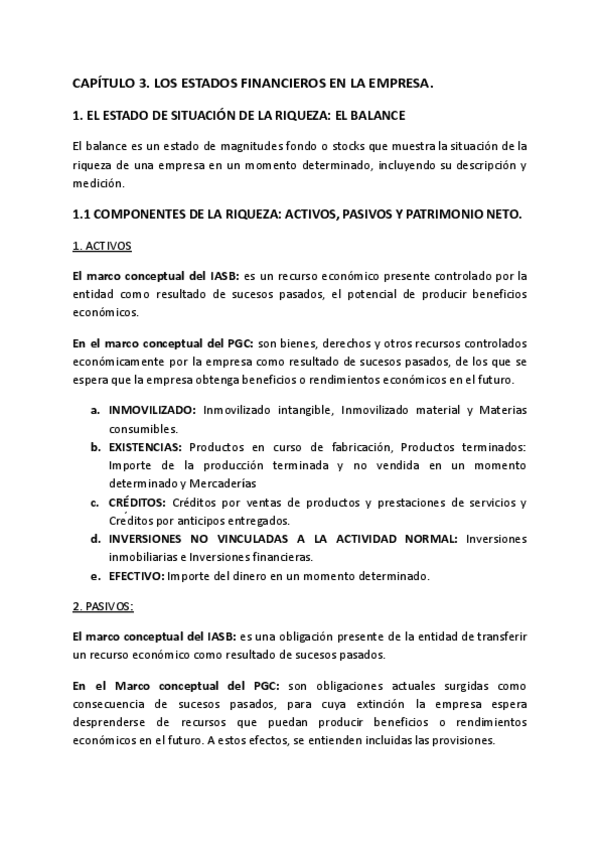 CAPÍTULO 3. LOS ESTADOS FINANCIEROS EN LA EMPRESA.

1. EL ESTADO DE SITUACIÓN DE LA RIQUEZA: EL BALANCE

El balance es un estado de magnitudes fondo o stocks que muestra la situación de la riqueza de una empresa en un momento determinado, incluyendo su descripción y medición.

1.1 COMPONENTES DE LA RIQUEZA: ACTIVOS, PASIVOS Y PATRIMONIO NETO.

1. ACTIVOS

El marco conceptual del IASB: es un recurso económico presente controlado por la entidad como resultado de sucesos pasados, el potencial de producir beneficios económicos.

En el marco conceptual del PGC: son bienes, derechos y otros recursos controlados económicamente por la empresa como resultado de sucesos pasados, de los que se espera que la empresa obtenga beneficios o rendimientos económicos en el futuro.

a. INMOVILIZADO: Inmovilizado intangible, Inmovilizado material y Materias consumibles.
b. EXISTENCIAS: Productos en curso de fabricación, Productos terminados: Importe de la producción terminada y no vendida en un momento determinado y Mercaderías
c. CRÉDITOS: Créditos por ventas de productos y prestaciones de servicios y Créditos por anticipos entregados.
d. INVERSIONES NO VINCULADAS A LA ACTIVIDAD NORMAL: Inversiones inmobiliarias e Inversiones financieras.
e. EFECTIVO: Importe del dinero en un momento determinado.

2. PASIVOS:

El marco conceptual del IASB: es una obligación presente de la entidad de transferir un recurso económico como resultado de sucesos pasados.

En el Marco conceptual del PGC: son obligaciones actuales surgidas como consecuencia de sucesos pasados, para cuya extinción la empresa espera desprenderse de recursos que puedan producir beneficios o rendimientos económicos en el futuro. A estos efectos, se entienden incluidas las provisiones.